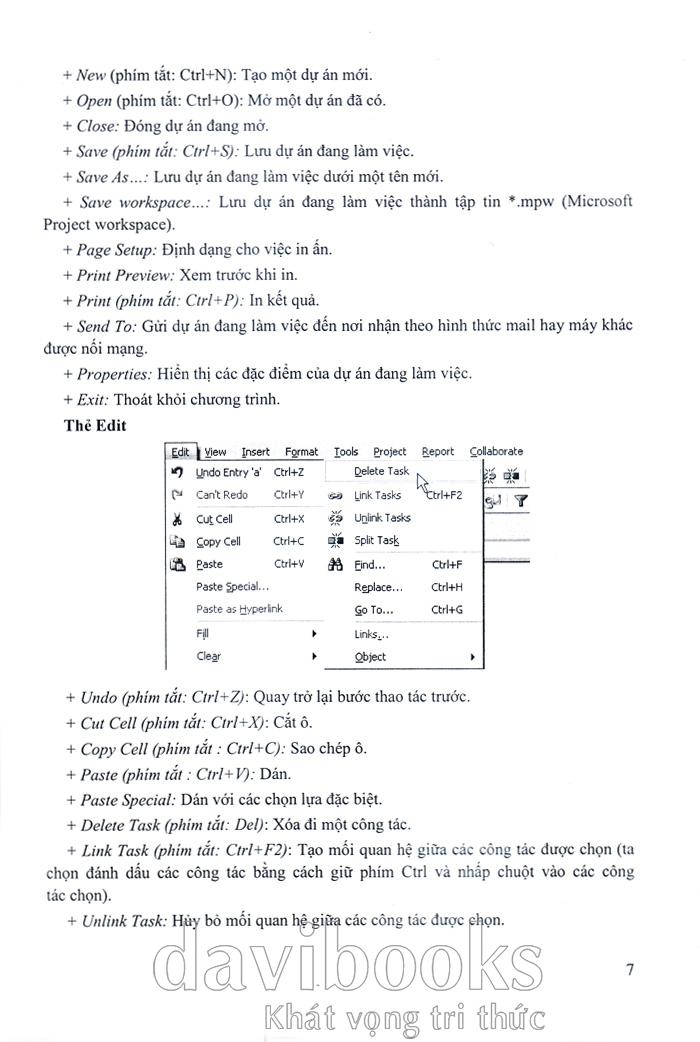 + New (phím tắt: Ctrl+N): Tạo một dự án mới.

+ Open (phím tắt: Ctrl+O): Mở một dự án đã có.

+ Close: Đóng dự án đang mở.

+ Save (phím tắt: Ctrl+S): Lưu dự án đang làm việc.

+ Save As...: Lưu dự án đang làm việc dưới một tên mới.

+ Save workspace...: Lưu dự án đang làm việc thành tập tin *.mpw (Microsoft Project workspace).

+ Page Setup: Định dạng cho việc in ấn.

+ Print Preview: Xem trước khi in.

+ Print (phím tắt: Ctrl+P): In kết quả.

+ Send To: Gửi dự án đang làm việc đến nơi nhận theo hình thức mail hay máy khác được nối mạng.

+ Properties: Hiển thị các đặc điểm của dự án đang làm việc.

+ Exit: Thoát khỏi chương trình.

Thẻ Edit

Edit View Insert Format Tools Project Report Collaborate

Undo Entry 'a' Ctrl+Z
Can't Redo Ctrl+Y
Cut Cell Ctrl+X
Copy Cell Ctrl+C
Paste Ctrl+V
Paste Special...
Paste as Hyperlink
Fill
Clear

Delete Task
Link Tasks Ctrl+F2
Unlink Tasks
Split Task
Find... Ctrl+F
Replace... Ctrl+H
Go To... Ctrl+G
Links...
Object

+ Undo (phím tắt: Ctrl+Z): Quay trở lại bước thao tác trước.

+ Cut Cell (phím tắt: Ctrl+X): Cắt ô.

+ Copy Cell (phím tắt : Ctrl+C): Sao chép ô.

+ Paste (phím tắt : Ctrl+V): Dán.

+ Paste Special: Dán với các chọn lựa đặc biệt.

+ Delete Task (phím tắt: Del): Xóa đi một công tác.

+ Link Task (phím tắt: Ctrl+F2): Tạo mối quan hệ giữa các công tác được chọn (ta chọn đánh dấu các công tác bằng cách giữ phím Ctrl và nhấp chuột vào các công tác chọn).

+ Unlink Task: Hủy bỏ mối quan hệ giữa các công tác được chọn.

7

davibooks
Khát vọng tri thức